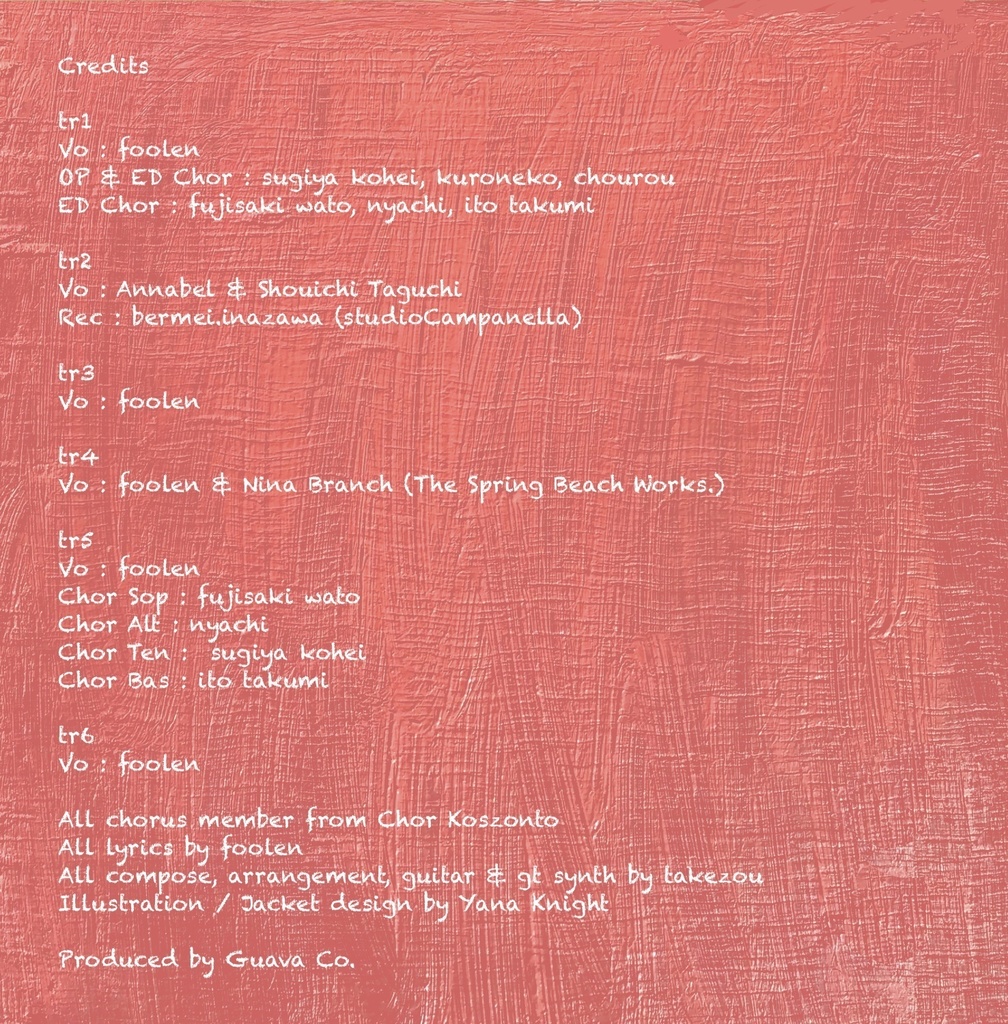 Credits

tr1
Vo : foolen
OP & ED Chor : sugiya kohei, kuroneko, chourou
ED Chor : fujisaki wato, nyachi, ito takumi

tr2
Vo : Annabel & Shouichi Taguchi
Rec : bermei.inazawa (studioCampanella)

tr3
Vo : foolen

tr4
Vo : foolen & Nina Branch (The Spring Beach Works.)

tr5
Vo : foolen
Chor Sop : fujisaki wato
Chor Alt : nyachi
Chor Ten : sugiya kohei
Chor Bas : ito takumi

tr6
Vo : foolen

All chorus member from Chor Koszonto
All lyrics by foolen
All compose, arrangement, guitar & gt synth by takezou
Illustration / Jacket design by Yana Knight

Produced by Guava Co.